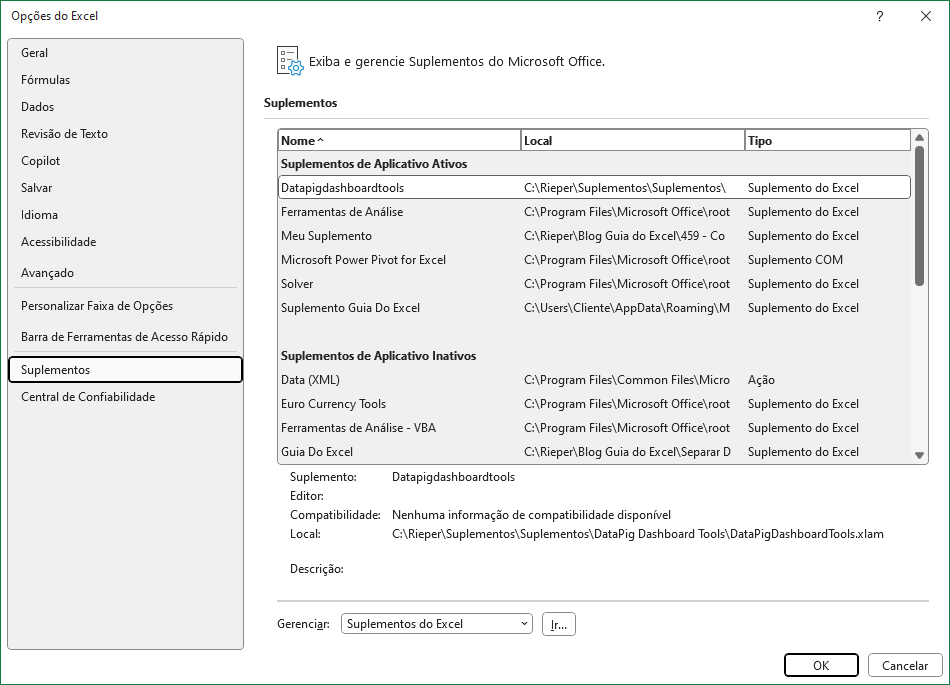 Opções do Excel

?

Geral
Fórmulas
Dados
Revisão de Texto
Copilot
Salvar
Idioma
Acessibilidade
Avançado
Personalizar Faixa de Opções
Barra de Ferramentas de Acesso Rápido
Suplementos
Central de Confiabilidade

Exiba e gerencie Suplementos do Microsoft Office.

Suplementos

| Nome ^ | Local | Tipo |
|---|---|---|
| **Suplementos de Aplicativo Ativos** | | |
| Datapigdashboardtools | C:\Rieper\Suplementos\Suplementos\ | Suplemento do Excel |
| Ferramentas de Análise | C:\Program Files\Microsoft Office\root | Suplemento do Excel |
| Meu Suplemento | C:\Rieper\Blog Guia do Excel\459 - Co | Suplemento do Excel |
| Microsoft Power Pivot for Excel | C:\Program Files\Microsoft Office\root | Suplemento COM |
| Solver | C:\Program Files\Microsoft Office\root | Suplemento do Excel |
| Suplemento Guia Do Excel | C:\Users\Cliente\AppData\Roaming\M | Suplemento do Excel |
| **Suplementos de Aplicativo Inativos** | | |
| Data (XML) | C:\Program Files\Common Files\Micro | Ação |
| Euro Currency Tools | C:\Program Files\Microsoft Office\root | Suplemento do Excel |
| Ferramentas de Análise - VBA | C:\Program Files\Microsoft Office\root | Suplemento do Excel |
| Guia Do Excel | C:\Rieper\Blog Guia do Excel\Separar D | Suplemento do Excel |

Suplemento: Datapigdashboardtools
Editor:
Compatibilidade: Nenhuma informação de compatibilidade disponível
Local: C:\Rieper\Suplementos\Suplementos\DataPig Dashboard Tools\DataPigDashboardTools.xlam

Descrição:

Gerenciar: Suplementos do Excel
Ir...

OK
Cancelar